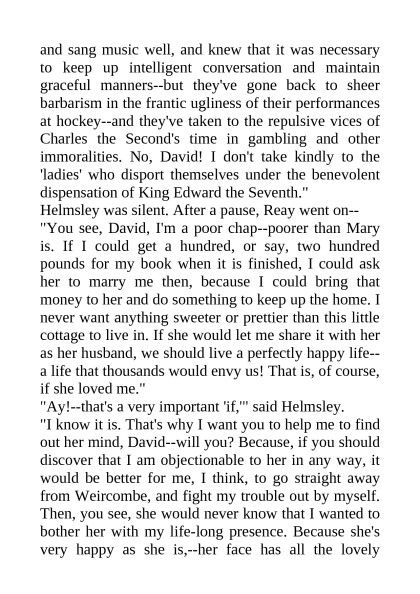 and sang music well, and knew that it was necessary to keep up intelligent conversation and maintain graceful manners--but they've gone back to sheer barbarism in the frantic ugliness of their performances at hockey--and they've taken to the repulsive vices of Charles the Second's time in gambling and other immoralities. No, David! I don't take kindly to the 'ladies' who disport themselves under the benevolent dispensation of King Edward the Seventh."
Helmsley was silent. After a pause, Reay went on--
"You see, David, I'm a poor chap--poorer than Mary is. If I could get a hundred, or say, two hundred pounds for my book when it is finished, I could ask her to marry me then, because I could bring that money to her and do something to keep up the home. I never want anything sweeter or prettier than this little cottage to live in. If she would let me share it with her as her husband, we should live a perfectly happy life--a life that thousands would envy us! That is, of course, if she loved me."
"Ay!--that's a very important 'if,'" said Helmsley.
"I know it is. That's why I want you to help me to find out her mind, David--will you? Because, if you should discover that I am objectionable to her in any way, it would be better for me, I think, to go straight away from Weircombe, and fight my trouble out by myself. Then, you see, she would never know that I wanted to bother her with my life-long presence. Because she's very happy as she is,--her face has all the lovely